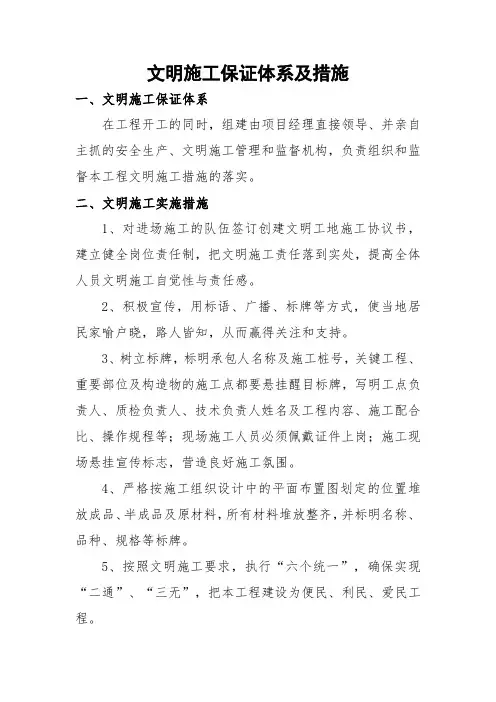 文明施工保证体系及措施

一、文明施工保证体系

在工程开工的同时，组建由项目经理直接领导、并亲自主抓的安全生产、文明施工管理和监督机构，负责组织和监督本工程文明施工措施的落实。

二、文明施工实施措施

1、对进场施工的队伍签订创建文明工地施工协议书，建立健全岗位责任制，把文明施工责任落到实处，提高全体人员文明施工自觉性与责任感。

2、积极宣传，用标语、广播、标牌等方式，使当地居民家喻户晓，路人皆知，从而赢得关注和支持。

3、树立标牌，标明承包人名称及施工桩号，关键工程、重要部位及构造物的施工点都要悬挂醒目标牌，写明工点负责人、质检负责人、技术负责人姓名及工程内容、施工配合比、操作规程等；现场施工人员必须佩戴证件上岗；施工现场悬挂宣传标志，营造良好施工氛围。

4、严格按施工组织设计中的平面布置图划定的位置堆放成品、半成品及原材料，所有材料堆放整齐，并标明名称、品种、规格等标牌。

5、按照文明施工要求，执行“六个统一”，确保实现“二通”、“三无”，把本工程建设为便民、利民、爱民工程。